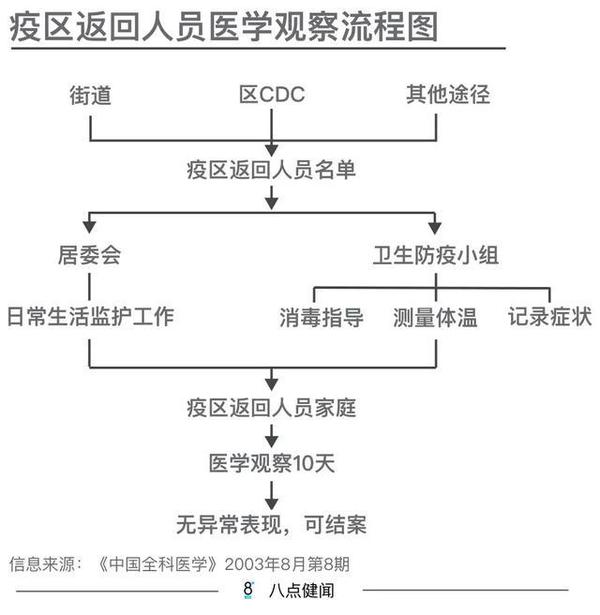 疫区返回人员医学观察流程图

街道
区CDC
其他途径

疫区返回人员名单

居委会
卫生防疫小组

日常生活监护工作
消毒指导
测量体温
记录症状

疫区返回人员家庭

医学观察10天

无异常表现，可结案

信息来源：《中国全科医学》2003年8月第8期

8 八点健闻